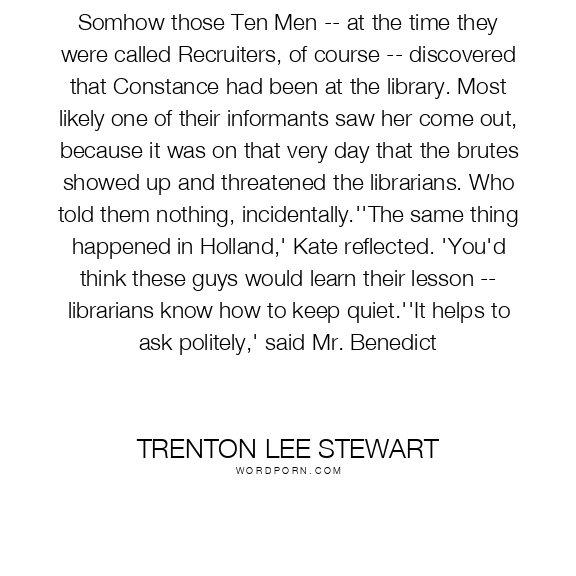 Somhow those Ten Men -- at the time they were called Recruiters, of course -- discovered that Constance had been at the library. Most likely one of their informants saw her come out, because it was on that very day that the brutes showed up and threatened the librarians. Who told them nothing, incidentally.''The same thing happened in Holland,' Kate reflected. 'You'd think these guys would learn their lesson -- librarians know how to keep quiet.''It helps to ask politely,' said Mr. Benedict

TRENTON LEE STEWART
WORDPORN.COM